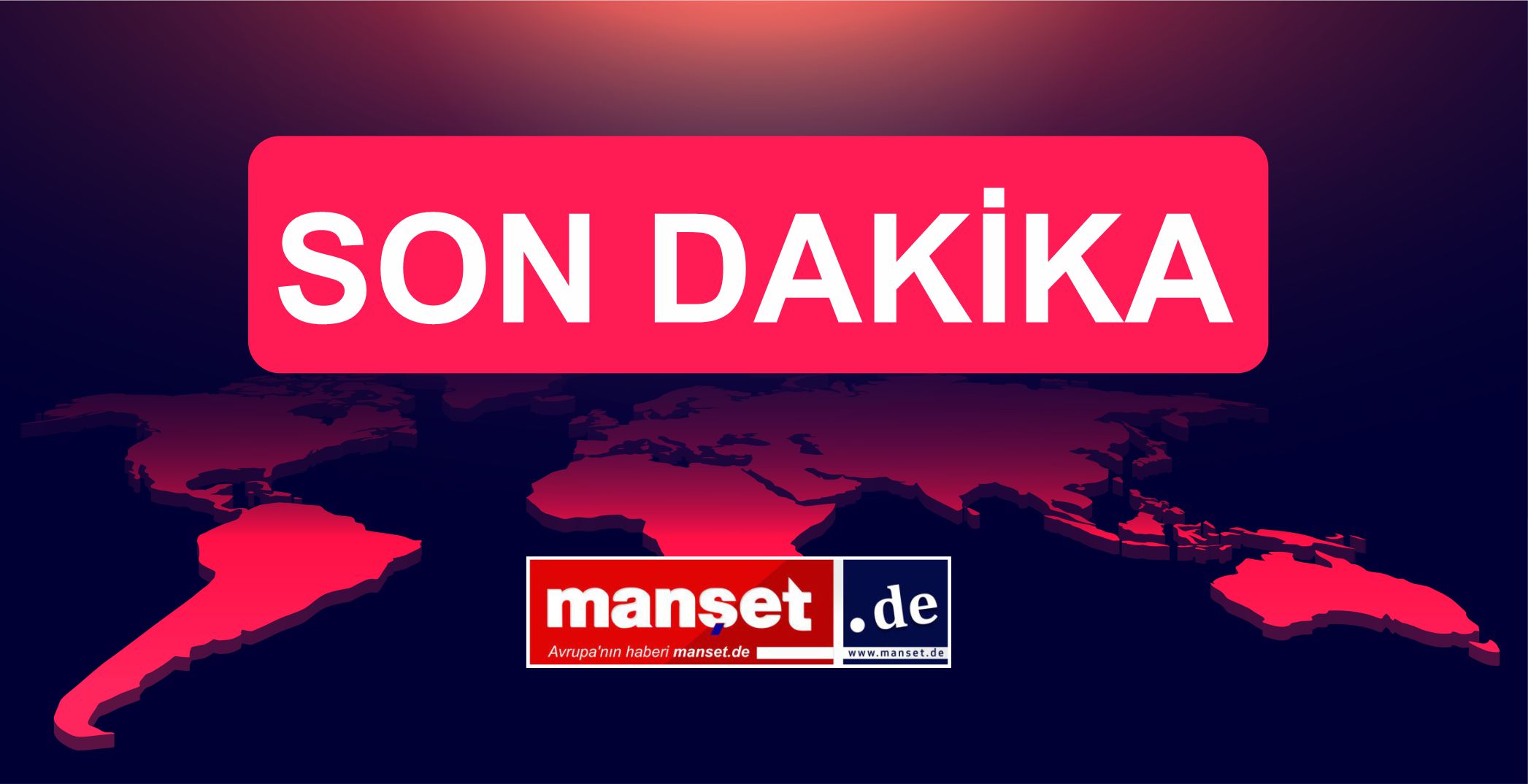 SON DAKİKA

manşet .de
Avrupa'nın haberi manset.de
www.manset.de